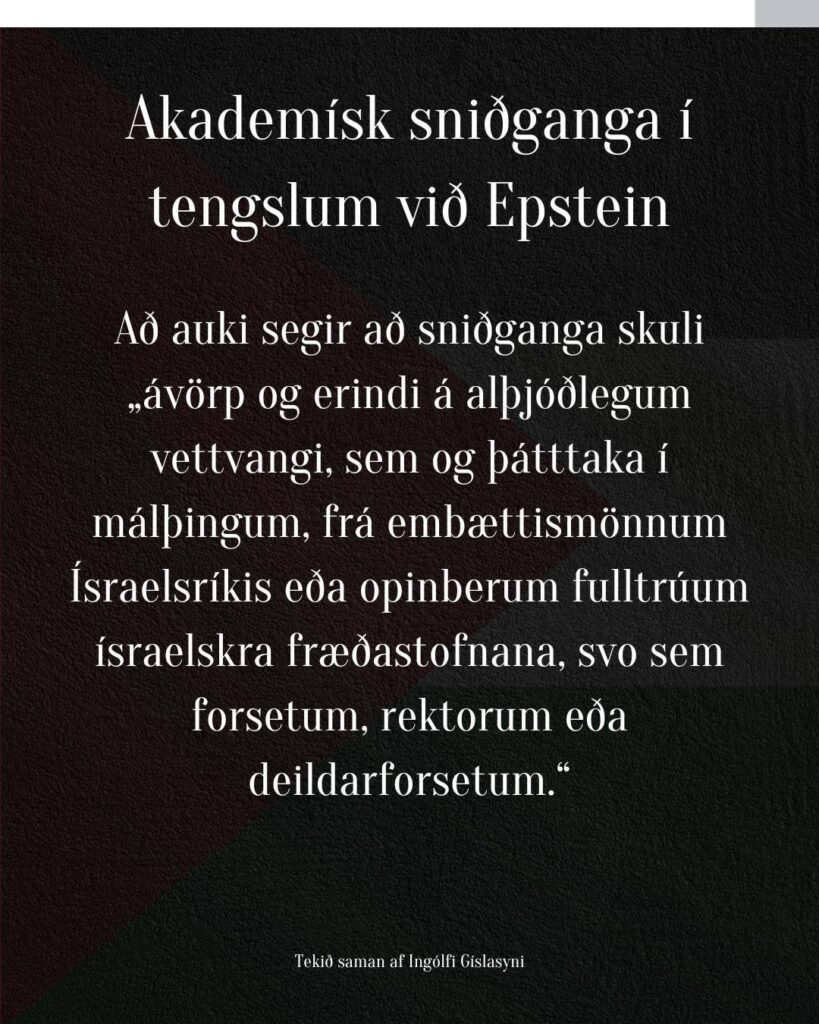 Akademísk sniðganga í tengslum við Epstein

Að auki segir að sniðganga skuli „ávörp og erindi á alþjóðlegum vettvangi, sem og þátttaka í málþingum, frá embættismönnum Ísraelsríkis eða opinberum fulltrúum ísraelskra fræðastofnana, svo sem forsetum, rektorum eða deildarforsetum.“

Tekið saman af Ingólfi Gíslasyni